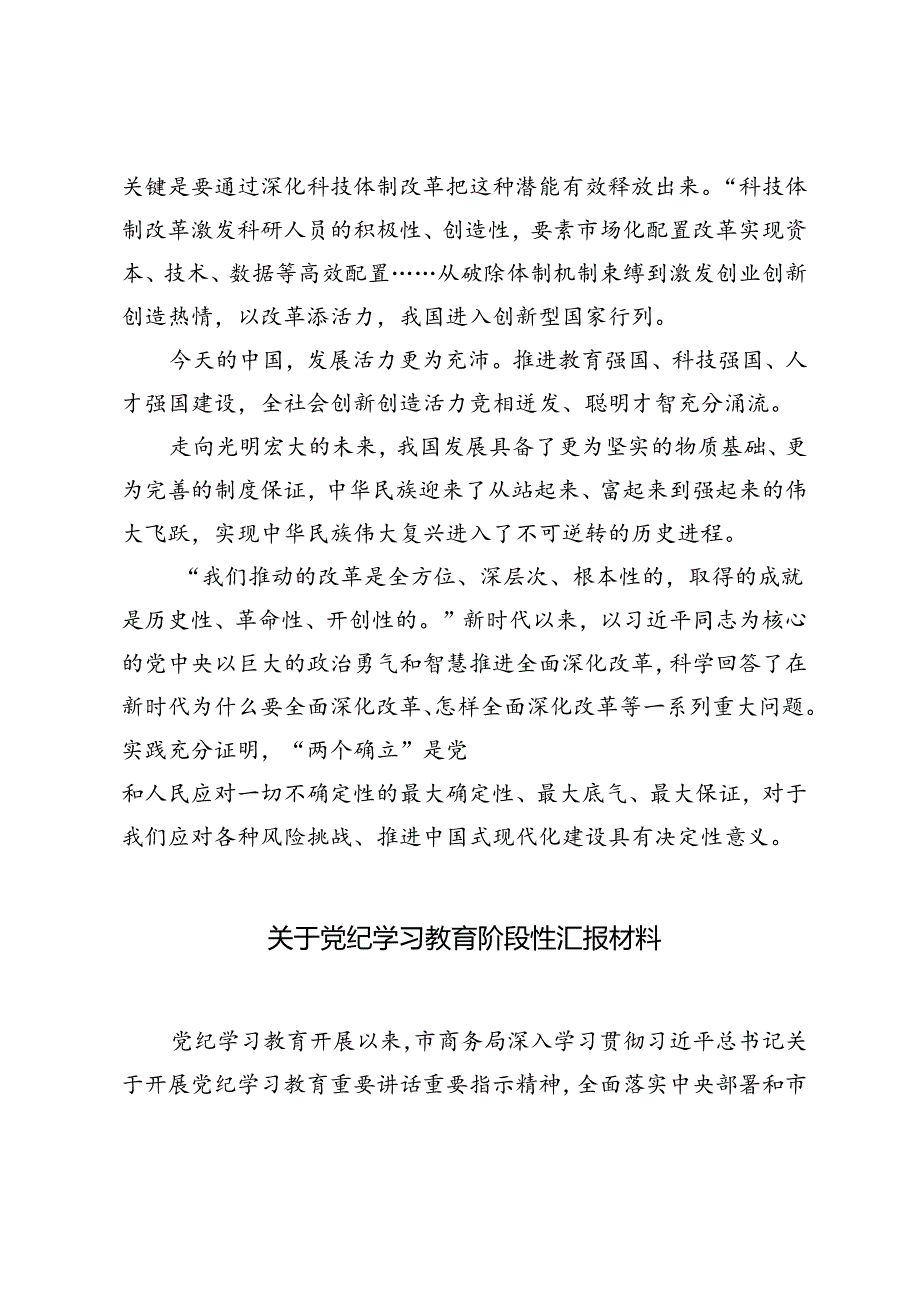 关键是要通过深化科技体制改革把这种潜能有效释放出来。“科技体制改革激发科研人员的积极性、创造性，要素市场化配置改革实现资本、技术、数据等高效配置……从破除体制机制束缚到激发创业创新创造热情，以改革添活力，我国进入创新型国家行列。

今天的中国，发展活力更为充沛。推进教育强国、科技强国、人才强国建设，全社会创新创造活力竞相迸发、聪明才智充分涌流。

走向光明宏大的未来，我国发展具备了更为坚实的物质基础、更为完善的制度保证，中华民族迎来了从站起来、富起来到强起来的伟大飞跃，实现中华民族伟大复兴进入了不可逆转的历史进程。

“我们推动的改革是全方位、深层次、根本性的，取得的成就是历史性、革命性、开创性的。”新时代以来，以习近平同志为核心的党中央以巨大的政治勇气和智慧推进全面深化改革，科学回答了在新时代为什么要全面深化改革、怎样全面深化改革等一系列重大问题。实践充分证明，“两个确立”是党

和人民应对一切不确定性的最大确定性、最大底气、最大保证，对于我们应对各种风险挑战、推进中国式现代化建设具有决定性意义。

关于党纪学习教育阶段性汇报材料

党纪学习教育开展以来，市商务局深入学习贯彻习近平总书记关于开展党纪学习教育重要讲话重要指示精神，全面落实中央部署和市